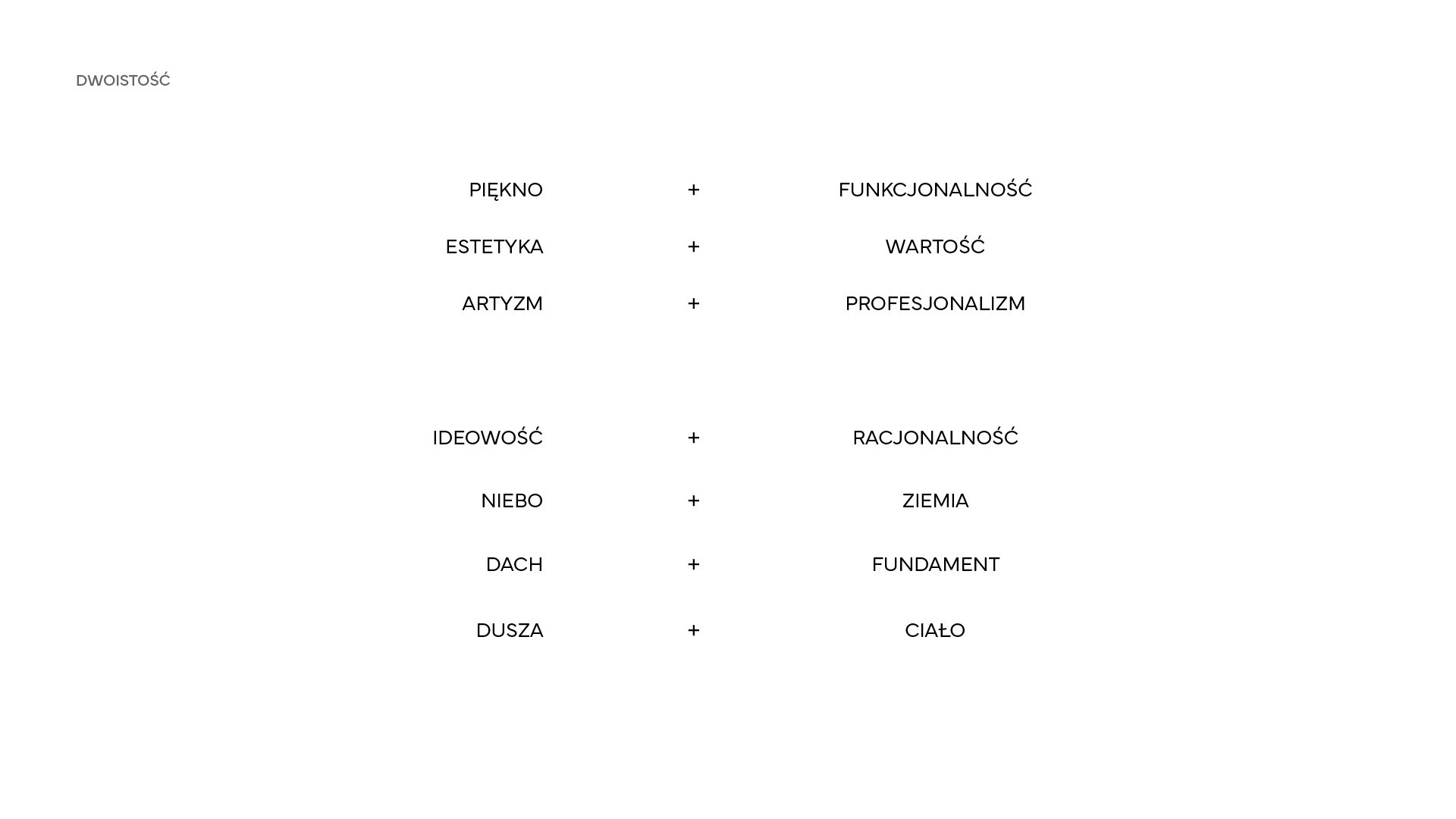 DWOISTOŚĆ

PIĘKNO + FUNKCJONALNOŚĆ

ESTETYKA + WARTOŚĆ

ARTYZM + PROFESJONALIZM

IDEOWOŚĆ + RACJONALNOŚĆ

NIEBO + ZIEMIA

DACH + FUNDAMENT

DUSZA + CIAŁO